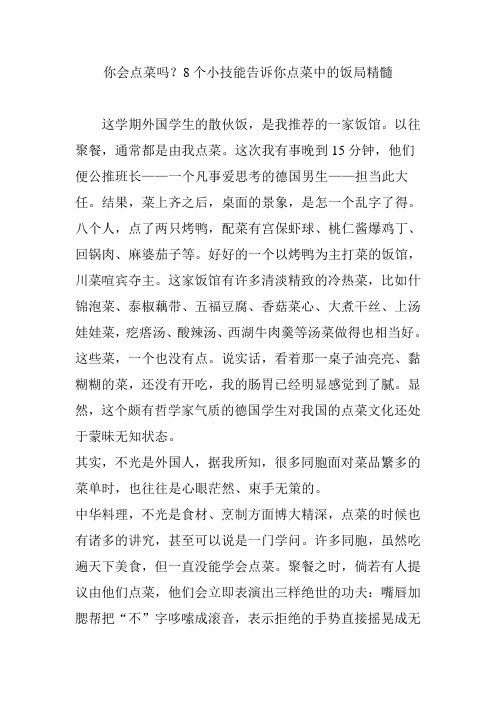 你会点菜吗？8个小技能告诉你点菜中的饭局精髓

这学期外国学生的散伙饭，是我推荐的一家饭馆。以往聚餐，通常都是由我点菜。这次我有事晚到15分钟，他们便公推班长——一个凡事爱思考的德国男生——担当此大任。结果，菜上齐之后，桌面的景象，是怎一个乱字了得。八个人，点了两只烤鸭，配菜有宫保虾球、桃仁酱爆鸡丁、回锅肉、麻婆茄子等。好好的一个以烤鸭为主打菜的饭馆，川菜喧宾夺主。这家饭馆有许多清淡精致的冷热菜，比如什锦泡菜、泰椒藕带、五福豆腐、香菇菜心、大煮干丝、上汤娃娃菜，疙瘩汤、酸辣汤、西湖牛肉羹等汤菜做得也相当好。这些菜，一个也没有点。说实话，看着那一桌子油亮亮、黏糊糊的菜，还没有开吃，我的肠胃已经明显感觉到了腻。显然，这个颇有哲学家气质的德国学生对我国的点菜文化还处于蒙昧无知状态。

其实，不光是外国人，据我所知，很多同胞面对菜品繁多的菜单时，也往往是心眼茫然、束手无策的。

中华料理，不光是食材、烹制方面博大精深，点菜的时候也有诸多的讲究，甚至可以说是一门学问。许多同胞，虽然吃遍天下美食，但一直没能学会点菜。聚餐之时，倘若有人提议由他们点菜，他们会立即表演出三样绝世的功夫：嘴唇加腮帮把“不”字哆嗦成滚音，表示拒绝的手势直接摇晃成无